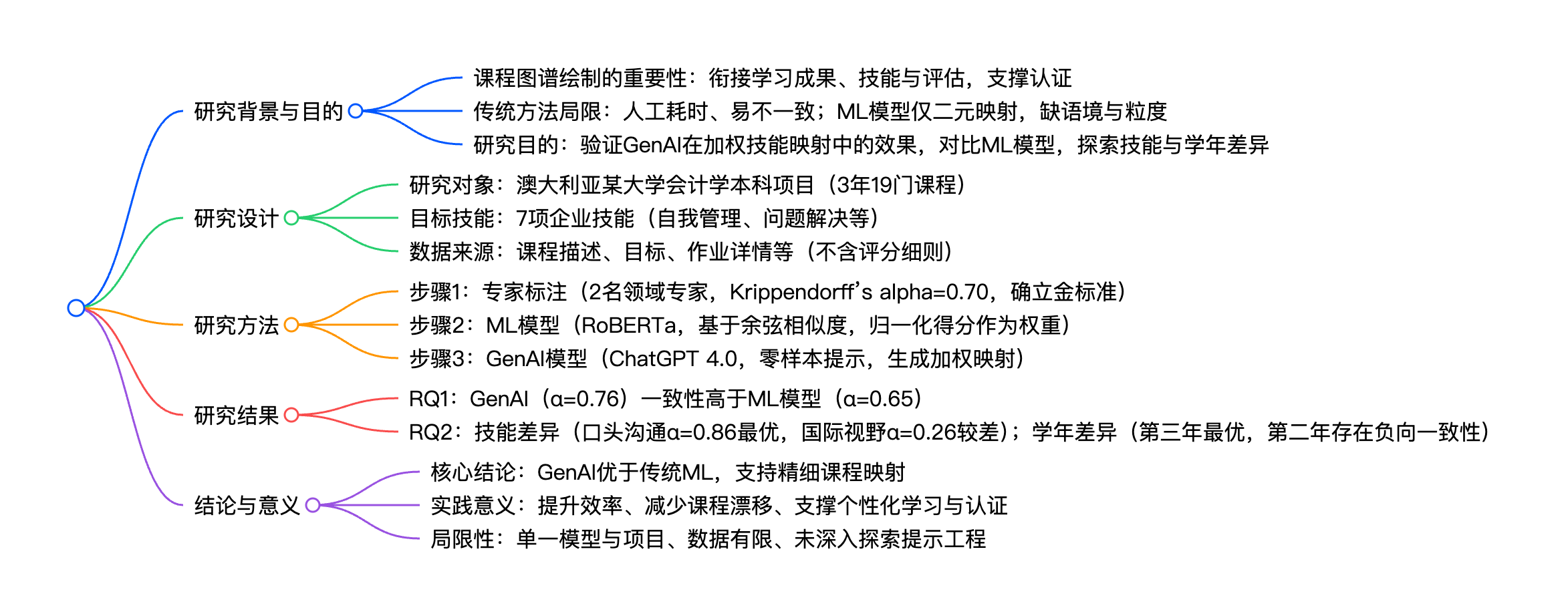 研究背景与目的
课程图谱绘制的重要性：衔接学习成果、技能与评估，支撑认证
传统方法局限：人工耗时、易不一致；ML模型仅二元映射，缺语境与粒度
研究目的：验证GenAI在加权技能映射中的效果，对比ML模型，探索技能与学年差异

研究设计
研究对象：澳大利亚某大学会计学本科项目（3年19门课程）
目标技能：7项企业技能（自我管理、问题解决等）
数据来源：课程描述、目标、作业详情等（不含评分细则）

研究方法
步骤1：专家标注（2名领域专家，Krippendorff's alpha=0.70，确立金标准）
步骤2：ML模型（RoBERTa，基于余弦相似度，归一化得分作为权重）
步骤3：GenAI模型（ChatGPT 4.0，零样本提示，生成加权映射）

研究结果
RQ1：GenAI（α=0.76）一致性高于ML模型（α=0.65）
RQ2：技能差异（口头沟通α=0.86最优，国际视野α=0.26较差）；学年差异（第三年最优，第二年存在负向一致性）

结论与意义
核心结论：GenAI优于传统ML，支持精细课程映射
实践意义：提升效率、减少课程漂移、支撑个性化学习与认证
局限性：单一模型与项目、数据有限、未深入探索提示工程